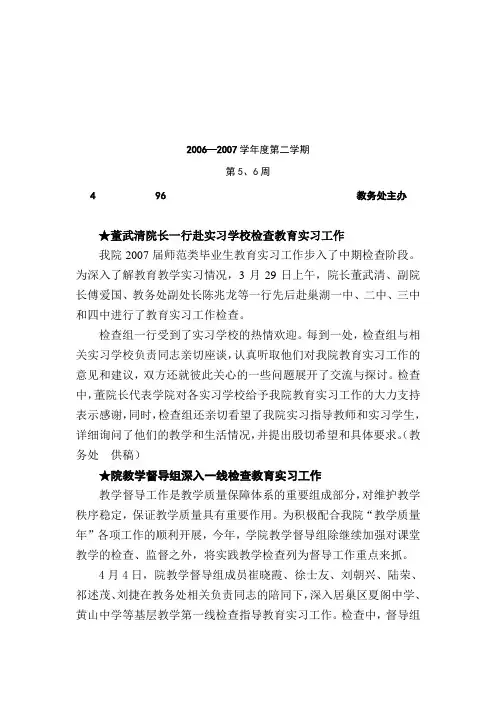 2006—2007 学年度第二学期

第 5、6 周

4　　96　　教务处主办

★董武清院长一行赴实习学校检查教育实习工作

我院 2007 届师范类毕业生教育实习工作步入了中期检查阶段。为深入了解教育教学实习情况，3 月 29 日上午，院长董武清、副院长傅爱国、教务处副处长陈兆龙等一行先后赴巢湖一中、二中、三中和四中进行了教育实习工作检查。

检查组一行受到了实习学校的热情欢迎。每到一处，检查组与相关实习学校负责同志亲切座谈，认真听取他们对我院教育实习工作的意见和建议，双方还就彼此关心的一些问题展开了交流与探讨。检查中，董院长代表学院对各实习学校给予我院教育实习工作的大力支持表示感谢，同时，检查组还亲切看望了我院实习指导教师和实习学生，详细询问了他们的教学和生活情况，并提出殷切希望和具体要求。（教务处　供稿）

★院教学督导组深入一线检查教育实习工作

教学督导工作是教学质量保障体系的重要组成部分，对维护教学秩序稳定，保证教学质量具有重要作用。为积极配合我院“教学质量年”各项工作的顺利开展，今年，学院教学督导组除继续加强对课堂教学的检查、监督之外，将实践教学检查列为督导工作重点来抓。

4 月 4 日，院教学督导组成员崔晓霞、徐士友、刘朝兴、陆荣、祁述茂、刘捷在教务处相关负责同志的陪同下，深入居巢区夏阁中学、黄山中学等基层教学第一线检查指导教育实习工作。检查中，督导组